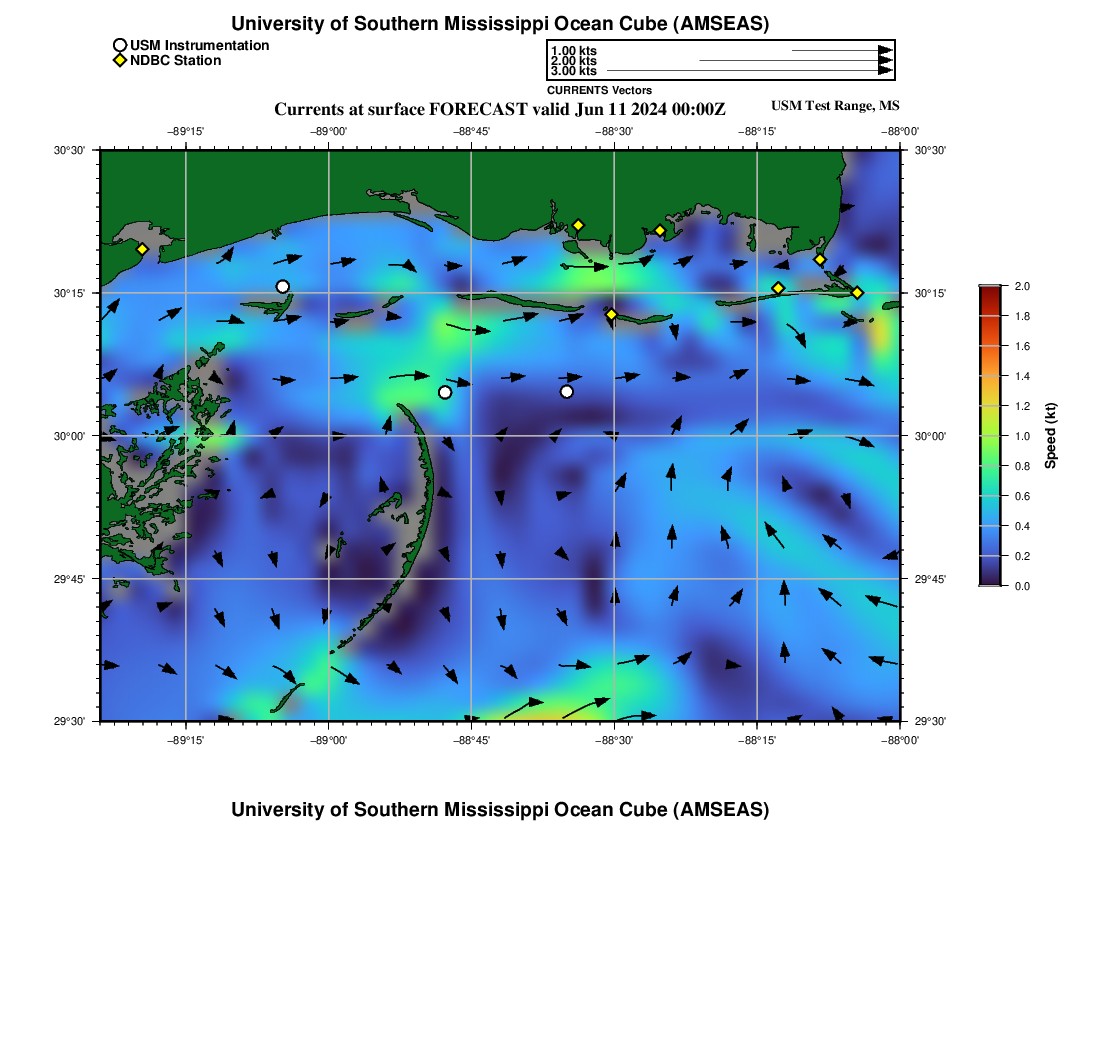 University of Southern Mississippi Ocean Cube (AMSEAS)

USM Instrumentation
NDBC Station

1.00 kts
2.00 kts
3.00 kts
CURRENTS Vectors

Currents at surface FORECAST valid Jun 11 2024 00:00Z

USM Test Range, MS

−89°15' −89°00' −88°45' −88°30' −88°15' −88°00'

30°30' 30°15' 30°00' 29°45' 29°30'

30°30' 30°15' 30°00' 29°45' 29°30'

−89°15' −89°00' −88°45' −88°30' −88°15' −88°00'

2.0
1.8
1.6
1.4
1.2
1.0
0.8
0.6
0.4
0.2
0.0
Speed (kt)

University of Southern Mississippi Ocean Cube (AMSEAS)